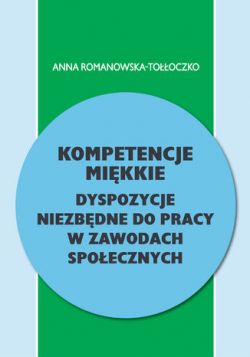 ANNA ROMANOWSKA-TOŁŁOCZKO

KOMPETENCJE MIĘKKIE

DYSPOZYCJE NIEZBĘDNE DO PRACY W ZAWODACH SPOŁECZNYCH